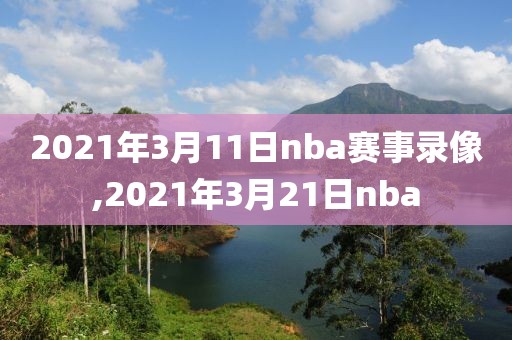 2021年3月11日nba赛事录像,2021年3月21日nba